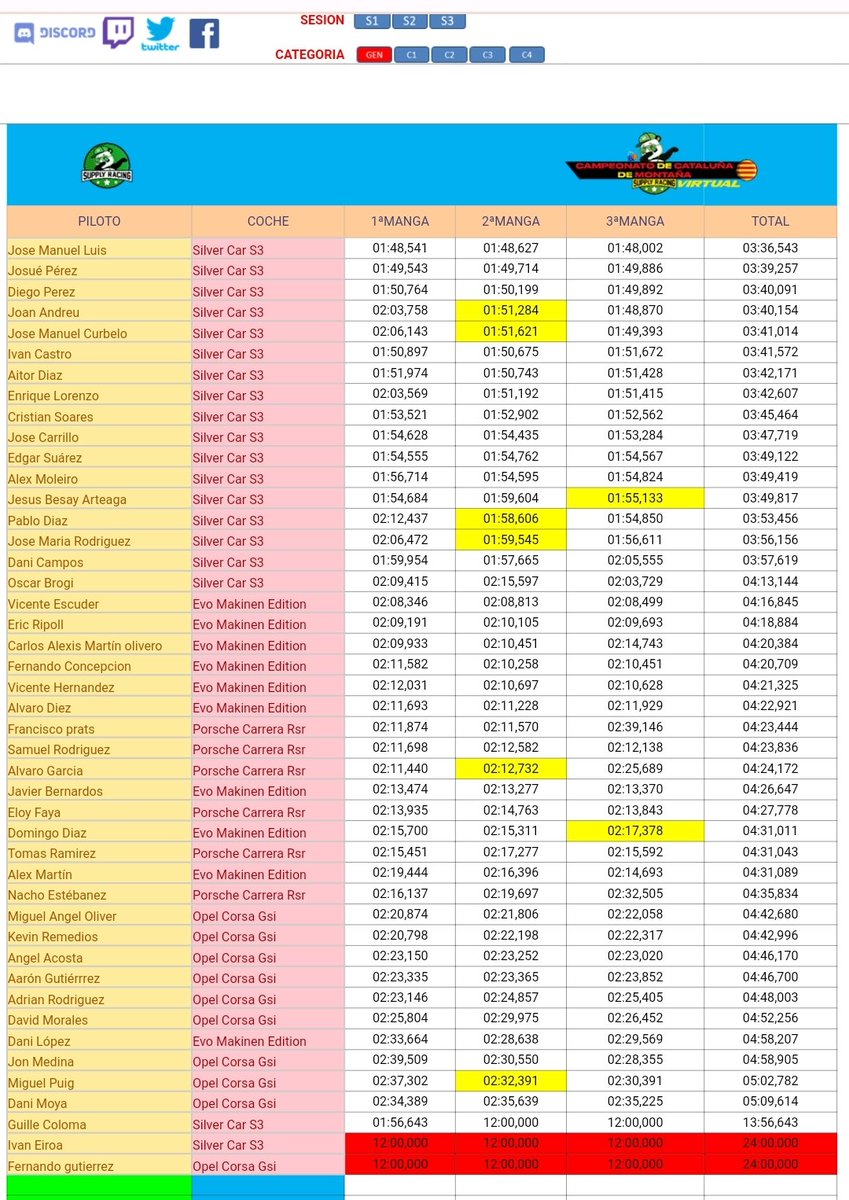 DISCORD twitter

SESION S1 S2 S3

CATEGORIA GEN C1 C2 C3 C4

SUPPLY RACING

CAMPEONATO DE CATALUÑA DE MONTAÑA SUPPLY RACING VIRTUAL

| PILOTO | COCHE | 1ªMANGA | 2ªMANGA | 3ªMANGA | TOTAL |
|---|---|---|---|---|---|
| Jose Manuel Luis | Silver Car S3 | 01:48,541 | 01:48,627 | 01:48,002 | 03:36,543 |
| Josué Pérez | Silver Car S3 | 01:49,543 | 01:49,714 | 01:49,886 | 03:39,257 |
| Diego Perez | Silver Car S3 | 01:50,764 | 01:50,199 | 01:49,892 | 03:40,091 |
| Joan Andreu | Silver Car S3 | 02:03,758 | 01:51,284 | 01:48,870 | 03:40,154 |
| Jose Manuel Curbelo | Silver Car S3 | 02:06,143 | 01:51,621 | 01:49,393 | 03:41,014 |
| Ivan Castro | Silver Car S3 | 01:50,897 | 01:50,675 | 01:51,672 | 03:41,572 |
| Aitor Diaz | Silver Car S3 | 01:51,974 | 01:50,743 | 01:51,428 | 03:42,171 |
| Enrique Lorenzo | Silver Car S3 | 02:03,569 | 01:51,192 | 01:51,415 | 03:42,607 |
| Cristian Soares | Silver Car S3 | 01:53,521 | 01:52,902 | 01:52,562 | 03:45,464 |
| Jose Carrillo | Silver Car S3 | 01:54,628 | 01:54,435 | 01:53,284 | 03:47,719 |
| Edgar Suárez | Silver Car S3 | 01:54,555 | 01:54,762 | 01:54,567 | 03:49,122 |
| Alex Moleiro | Silver Car S3 | 01:56,714 | 01:54,595 | 01:54,824 | 03:49,419 |
| Jesus Besay Arteaga | Silver Car S3 | 01:54,684 | 01:59,604 | 01:55,133 | 03:49,817 |
| Pablo Diaz | Silver Car S3 | 02:12,437 | 01:58,606 | 01:54,850 | 03:53,456 |
| Jose Maria Rodriguez | Silver Car S3 | 02:06,472 | 01:59,545 | 01:56,611 | 03:56,156 |
| Dani Campos | Silver Car S3 | 01:59,954 | 01:57,665 | 02:05,555 | 03:57,619 |
| Oscar Brogi | Silver Car S3 | 02:09,415 | 02:15,597 | 02:03,729 | 04:13,144 |
| Vicente Escuder | Evo Makinen Edition | 02:08,346 | 02:08,813 | 02:08,499 | 04:16,845 |
| Eric Ripoll | Evo Makinen Edition | 02:09,191 | 02:10,105 | 02:09,693 | 04:18,884 |
| Carlos Alexis Martín olivero | Evo Makinen Edition | 02:09,933 | 02:10,451 | 02:14,743 | 04:20,384 |
| Fernando Concepcion | Evo Makinen Edition | 02:11,582 | 02:10,258 | 02:10,451 | 04:20,709 |
| Vicente Hernandez | Evo Makinen Edition | 02:12,031 | 02:10,697 | 02:10,628 | 04:21,325 |
| Alvaro Diez | Evo Makinen Edition | 02:11,693 | 02:11,228 | 02:11,929 | 04:22,921 |
| Francisco prats | Porsche Carrera Rsr | 02:11,874 | 02:11,570 | 02:39,146 | 04:23,444 |
| Samuel Rodriguez | Porsche Carrera Rsr | 02:11,698 | 02:12,582 | 02:12,138 | 04:23,836 |
| Alvaro Garcia | Porsche Carrera Rsr | 02:11,440 | 02:12,732 | 02:25,689 | 04:24,172 |
| Javier Bernardos | Evo Makinen Edition | 02:13,474 | 02:13,277 | 02:13,370 | 04:26,647 |
| Eloy Faya | Porsche Carrera Rsr | 02:13,935 | 02:14,763 | 02:13,843 | 04:27,778 |
| Domingo Diaz | Evo Makinen Edition | 02:15,700 | 02:15,311 | 02:17,378 | 04:31,011 |
| Tomas Ramirez | Porsche Carrera Rsr | 02:15,451 | 02:17,277 | 02:15,592 | 04:31,043 |
| Alex Martín | Evo Makinen Edition | 02:19,444 | 02:16,396 | 02:14,693 | 04:31,089 |
| Nacho Estébanez | Porsche Carrera Rsr | 02:16,137 | 02:19,697 | 02:32,505 | 04:35,834 |
| Miguel Angel Oliver | Opel Corsa Gsi | 02:20,874 | 02:21,806 | 02:22,058 | 04:42,680 |
| Kevin Remedios | Opel Corsa Gsi | 02:20,798 | 02:22,198 | 02:22,317 | 04:42,996 |
| Angel Acosta | Opel Corsa Gsi | 02:23,150 | 02:23,252 | 02:23,020 | 04:46,170 |
| Aarón Gutiérrrez | Opel Corsa Gsi | 02:23,335 | 02:23,365 | 02:23,852 | 04:46,700 |
| Adrian Rodriguez | Opel Corsa Gsi | 02:23,146 | 02:24,857 | 02:25,405 | 04:48,003 |
| David Morales | Opel Corsa Gsi | 02:25,804 | 02:29,975 | 02:26,452 | 04:52,256 |
| Dani López | Evo Makinen Edition | 02:33,664 | 02:28,638 | 02:29,569 | 04:58,207 |
| Jon Medina | Opel Corsa Gsi | 02:39,509 | 02:30,550 | 02:28,355 | 04:58,905 |
| Miguel Puig | Opel Corsa Gsi | 02:37,302 | 02:32,391 | 02:30,391 | 05:02,782 |
| Dani Moya | Opel Corsa Gsi | 02:34,389 | 02:35,639 | 02:35,225 | 05:09,614 |
| Guille Coloma | Silver Car S3 | 01:56,643 | 12:00,000 | 12:00,000 | 13:56,643 |
| Ivan Eiroa | Silver Car S3 | 12:00,000 | 12:00,000 | 12:00,000 | 24:00,000 |
| Fernando gutierrez | Opel Corsa Gsi | 12:00,000 | 12:00,000 | 12:00,000 | 24:00,000 |